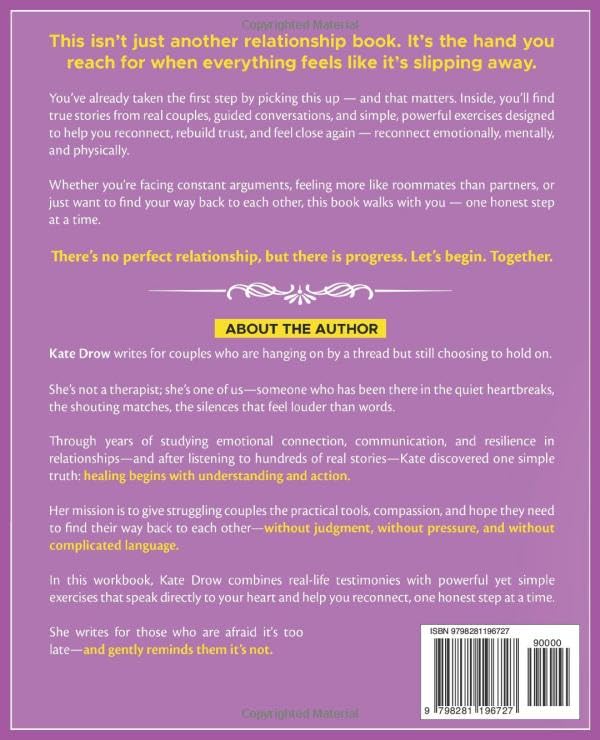 Copyrighted Material

This isn't just another relationship book. It's the hand you reach for when everything feels like it's slipping away.

You've already taken the first step by picking this up — and that matters. Inside, you'll find true stories from real couples, guided conversations, and simple, powerful exercises designed to help you reconnect, rebuild trust, and feel close again — reconnect emotionally, mentally, and physically.

Whether you're facing constant arguments, feeling more like roommates than partners, or just want to find your way back to each other, this book walks with you — one honest step at a time.

There's no perfect relationship, but there is progress. Let's begin. Together.

ABOUT THE AUTHOR

Kate Drow writes for couples who are hanging on by a thread but still choosing to hold on.

She's not a therapist; she's one of us—someone who has been there in the quiet heartbreaks, the shouting matches, the silences that feel louder than words.

Through years of studying emotional connection, communication, and resilience in relationships—and after listening to hundreds of real stories—Kate discovered one simple truth: healing begins with understanding and action.

Her mission is to give struggling couples the practical tools, compassion, and hope they need to find their way back to each other—without judgment, without pressure, and without complicated language.

In this workbook, Kate Drow combines real-life testimonies with powerful yet simple exercises that speak directly to your heart and help you reconnect, one honest step at a time.

She writes for those who are afraid it's too late—and gently reminds them it's not.

ISBN 9798281196727

90000

9 798281 196727

Copyrighted Material